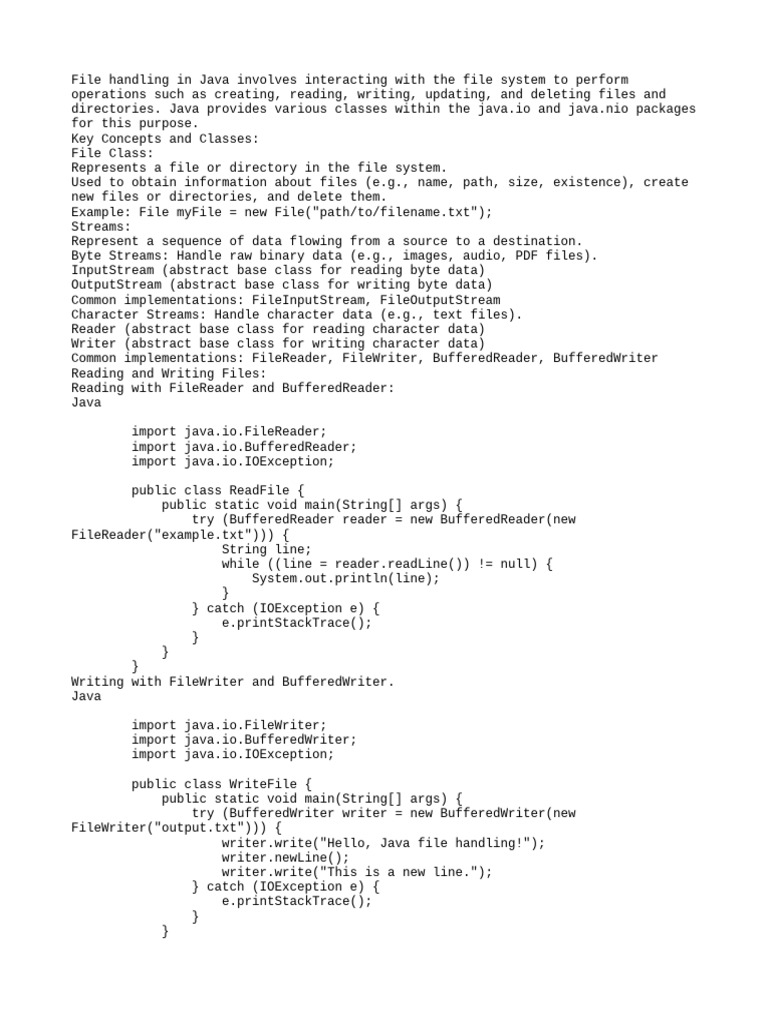 File handling in Java involves interacting with the file system to perform operations such as creating, reading, writing, updating, and deleting files and directories. Java provides various classes within the java.io and java.nio packages for this purpose.
Key Concepts and Classes:
File Class:
Represents a file or directory in the file system.
Used to obtain information about files (e.g., name, path, size, existence), create new files or directories, and delete them.
Example: File myFile = new File("path/to/filename.txt");
Streams:
Represent a sequence of data flowing from a source to a destination.
Byte Streams: Handle raw binary data (e.g., images, audio, PDF files).
InputStream (abstract base class for reading byte data)
OutputStream (abstract base class for writing byte data)
Common implementations: FileInputStream, FileOutputStream
Character Streams: Handle character data (e.g., text files).
Reader (abstract base class for reading character data)
Writer (abstract base class for writing character data)
Common implementations: FileReader, FileWriter, BufferedReader, BufferedWriter
Reading and Writing Files:
Reading with FileReader and BufferedReader:
Java

        import java.io.FileReader;
        import java.io.BufferedReader;
        import java.io.IOException;

        public class ReadFile {
            public static void main(String[] args) {
                try (BufferedReader reader = new BufferedReader(new FileReader("example.txt"))) {
                    String line;
                    while ((line = reader.readLine()) != null) {
                        System.out.println(line);
                    }
                } catch (IOException e) {
                    e.printStackTrace();
                }
            }
        }
Writing with FileWriter and BufferedWriter.
Java

        import java.io.FileWriter;
        import java.io.BufferedWriter;
        import java.io.IOException;

        public class WriteFile {
            public static void main(String[] args) {
                try (BufferedWriter writer = new BufferedWriter(new FileWriter("output.txt"))) {
                    writer.write("Hello, Java file handling!");
                    writer.newLine();
                    writer.write("This is a new line.");
                } catch (IOException e) {
                    e.printStackTrace();
                }
            }